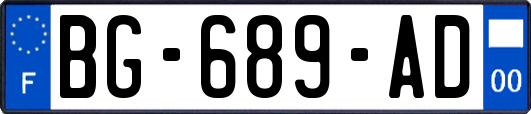 F

BG-689-AD

00